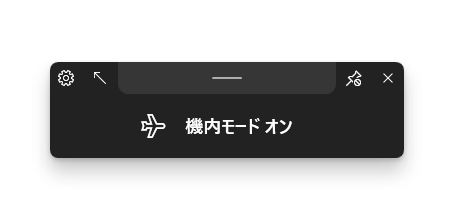 機内モード オン